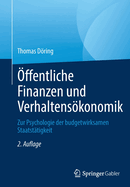 Thomas Döring

Öffentliche Finanzen und Verhaltensökonomik

Zur Psychologie der budgetwirksamen Staatstätigkeit

2. Auflage

Springer Gabler